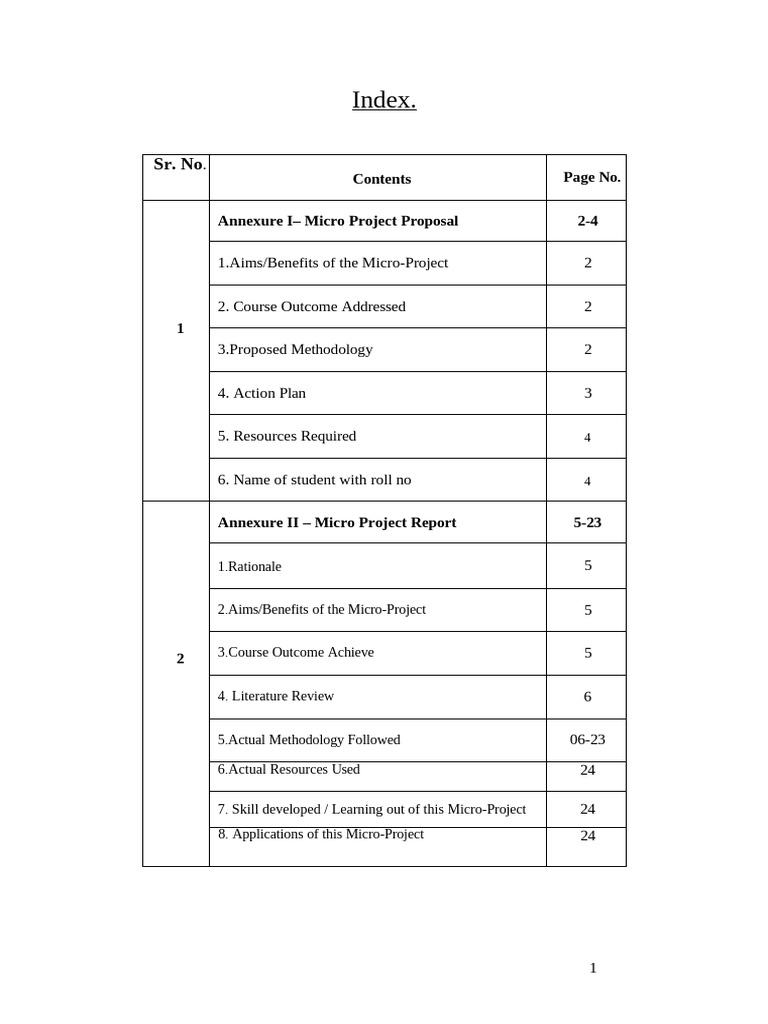 Index.

| Sr. No. | Contents | Page No. |
|---|---|---|
| 1 | Annexure I– Micro Project Proposal | 2-4 |
| | 1.Aims/Benefits of the Micro-Project | 2 |
| | 2. Course Outcome Addressed | 2 |
| | 3.Proposed Methodology | 2 |
| | 4. Action Plan | 3 |
| | 5. Resources Required | 4 |
| | 6. Name of student with roll no | 4 |
| 2 | Annexure II – Micro Project Report | 5-23 |
| | 1.Rationale | 5 |
| | 2.Aims/Benefits of the Micro-Project | 5 |
| | 3.Course Outcome Achieve | 5 |
| | 4. Literature Review | 6 |
| | 5.Actual Methodology Followed | 06-23 |
| | 6.Actual Resources Used | 24 |
| | 7. Skill developed / Learning out of this Micro-Project | 24 |
| | 8. Applications of this Micro-Project | 24 |

1